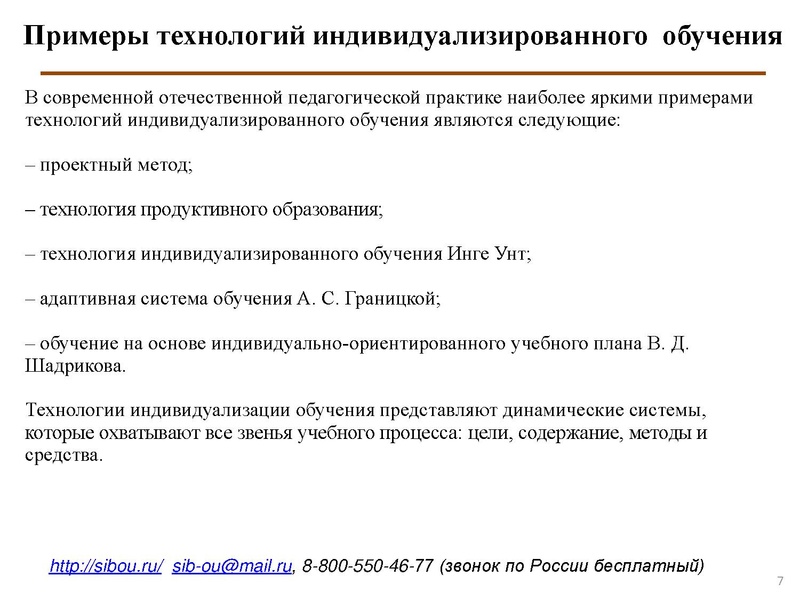 Примеры технологий индивидуализированного обучения

В современной отечественной педагогической практике наиболее яркими примерами технологий индивидуализированного обучения являются следующие:

– проектный метод;

– технология продуктивного образования;

– технология индивидуализированного обучения Инге Унт;

– адаптивная система обучения А. С. Границкой;

– обучение на основе индивидуально-ориентированного учебного плана В. Д. Шадрикова.

Технологии индивидуализации обучения представляют динамические системы, которые охватывают все звенья учебного процесса: цели, содержание, методы и средства.

http://sibou.ru/ sib-ou@mail.ru, 8-800-550-46-77 (звонок по России бесплатный)

7